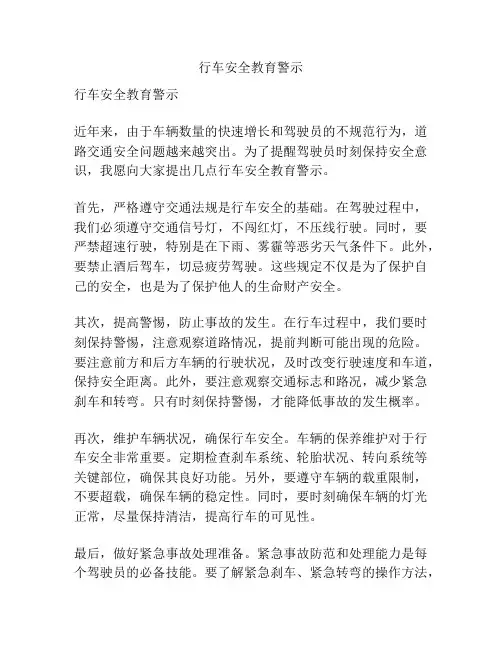 行车安全教育警示

行车安全教育警示

近年来，由于车辆数量的快速增长和驾驶员的不规范行为，道路交通安全问题越来越突出。为了提醒驾驶员时刻保持安全意识，我愿向大家提出几点行车安全教育警示。

首先，严格遵守交通法规是行车安全的基础。在驾驶过程中，我们必须遵守交通信号灯，不闯红灯，不压线行驶。同时，要严禁超速行驶，特别是在下雨、雾霾等恶劣天气条件下。此外，要禁止酒后驾车，切忌疲劳驾驶。这些规定不仅是为了保护自己的安全，也是为了保护他人的生命财产安全。

其次，提高警惕，防止事故的发生。在行车过程中，我们要时刻保持警惕，注意观察道路情况，提前判断可能出现的危险。要注意前方和后方车辆的行驶状况，及时改变行驶速度和车道，保持安全距离。此外，要注意观察交通标志和路况，减少紧急刹车和转弯。只有时刻保持警惕，才能降低事故的发生概率。

再次，维护车辆状况，确保行车安全。车辆的保养维护对于行车安全非常重要。定期检查刹车系统、轮胎状况、转向系统等关键部位，确保其良好功能。另外，要遵守车辆的载重限制，不要超载，确保车辆的稳定性。同时，要时刻确保车辆的灯光正常，尽量保持清洁，提高行车的可见性。

最后，做好紧急事故处理准备。紧急事故防范和处理能力是每个驾驶员的必备技能。要了解紧急刹车、紧急转弯的操作方法，